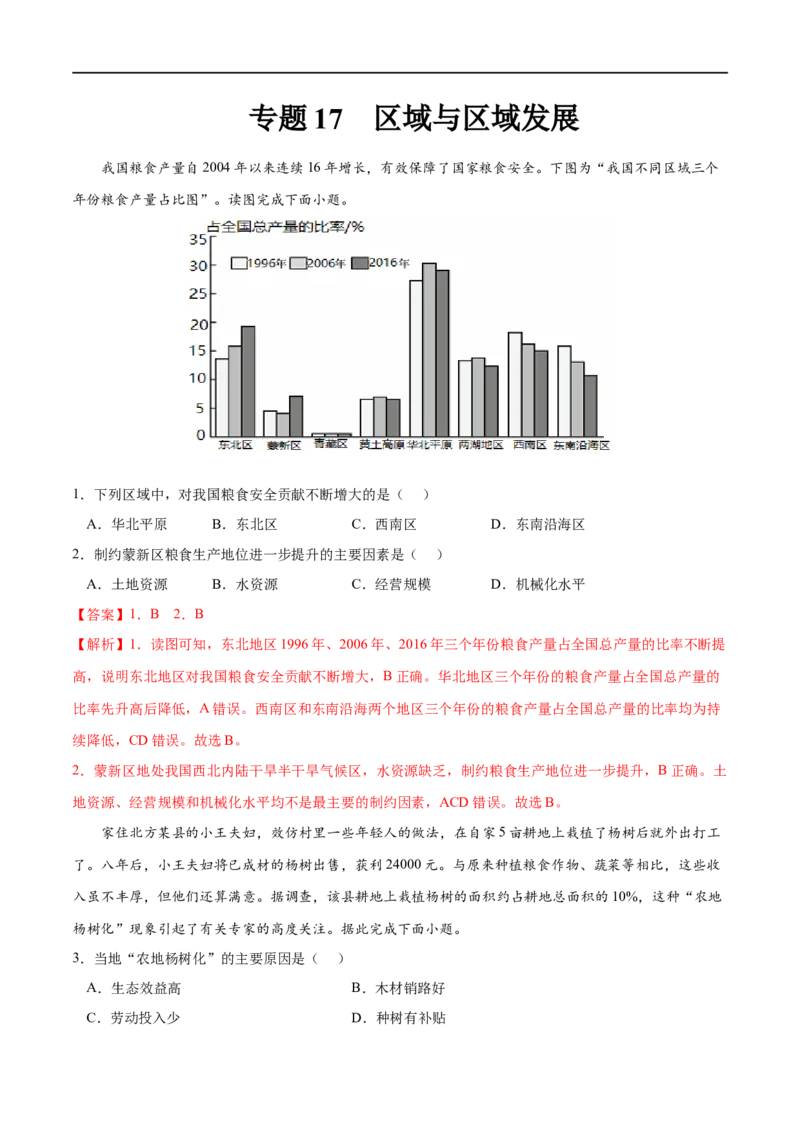 专题17　区域与区域发展

我国粮食产量自2004年以来连续16年增长，有效保障了国家粮食安全。下图为“我国不同区域三个年份粮食产量占比图”。读图完成下面小题。

占全国总产量的比率/%
35
30
25
20
15
10
5
0
1996年 2006年 2016年
东北区 蒙新区 青藏区 黄土高原 华北平原 两湖地区 西南区 东南沿海区

1．下列区域中，对我国粮食安全贡献不断增大的是（　）

A．华北平原　B．东北区　C．西南区　D．东南沿海区

2．制约蒙新区粮食生产地位进一步提升的主要因素是（　）

A．土地资源　B．水资源　C．经营规模　D．机械化水平

【答案】1．B　2．B

【解析】1．读图可知，东北地区1996年、2006年、2016年三个年份粮食产量占全国总产量的比率不断提高，说明东北地区对我国粮食安全贡献不断增大，B正确。华北地区三个年份的粮食产量占全国总产量的比率先升高后降低，A错误。西南区和东南沿海两个地区三个年份的粮食产量占全国总产量的比率均为持续降低，CD错误。故选B。

2．蒙新区地处我国西北内陆干旱半干旱气候区，水资源缺乏，制约粮食生产地位进一步提升，B正确。土地资源、经营规模和机械化水平均不是最主要的制约因素，ACD错误。故选B。

家住北方某县的小王夫妇，效仿村里一些年轻人的做法，在自家5亩耕地上栽植了杨树后就外出打工了。八年后，小王夫妇将已成材的杨树出售，获利24000元。与原来种植粮食作物、蔬菜等相比，这些收入虽不丰厚，但他们还算满意。据调查，该县耕地上栽植杨树的面积约占耕地总面积的10%，这种“农地杨树化”现象引起了有关专家的高度关注。据此完成下面小题。

3．当地“农地杨树化”的主要原因是（　）

A．生态效益高　B．木材销路好

C．劳动投入少　D．种树有补贴